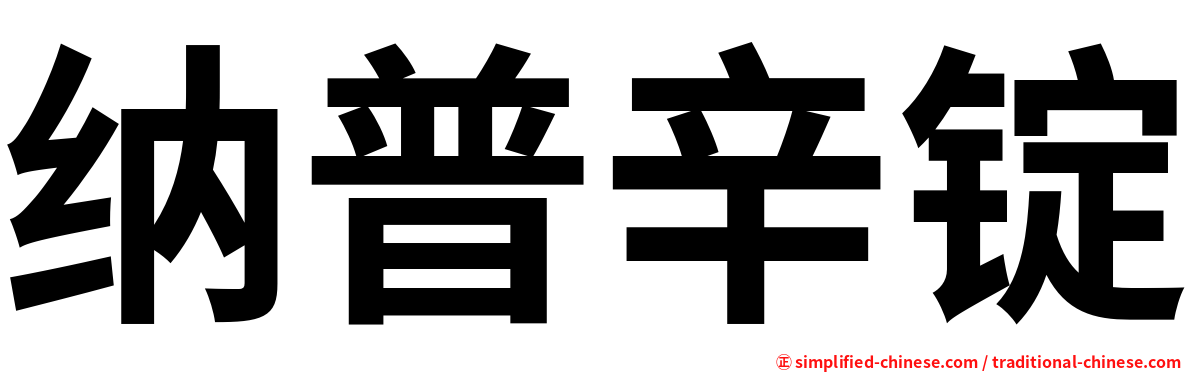 纳普辛锭

㊣ simplified-chinese.com / traditional-chinese.com